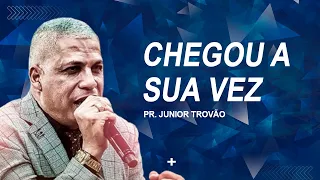 CHEGOU A SUA VEZ

PR. JUNIOR TROVÃO

+